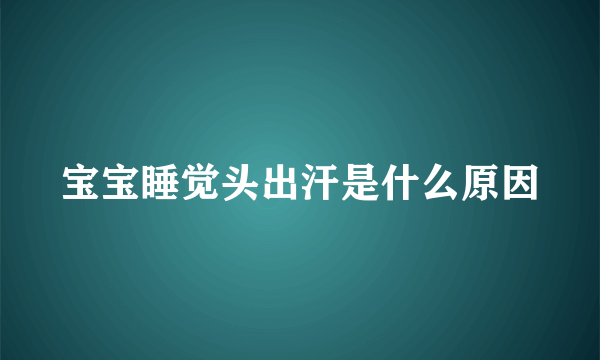 宝宝睡觉头出汗是什么原因